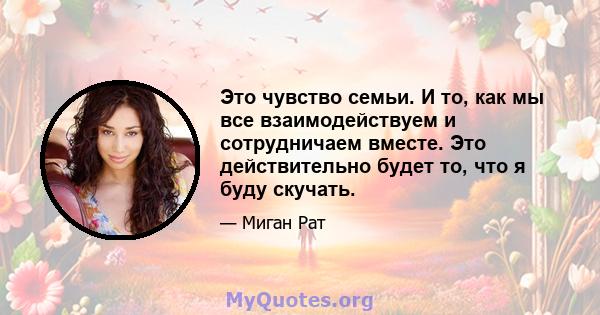 Это чувство семьи. И то, как мы все взаимодействуем и сотрудничаем вместе. Это действительно будет то, что я буду скучать.

— Миган Рат

MyQuotes.org